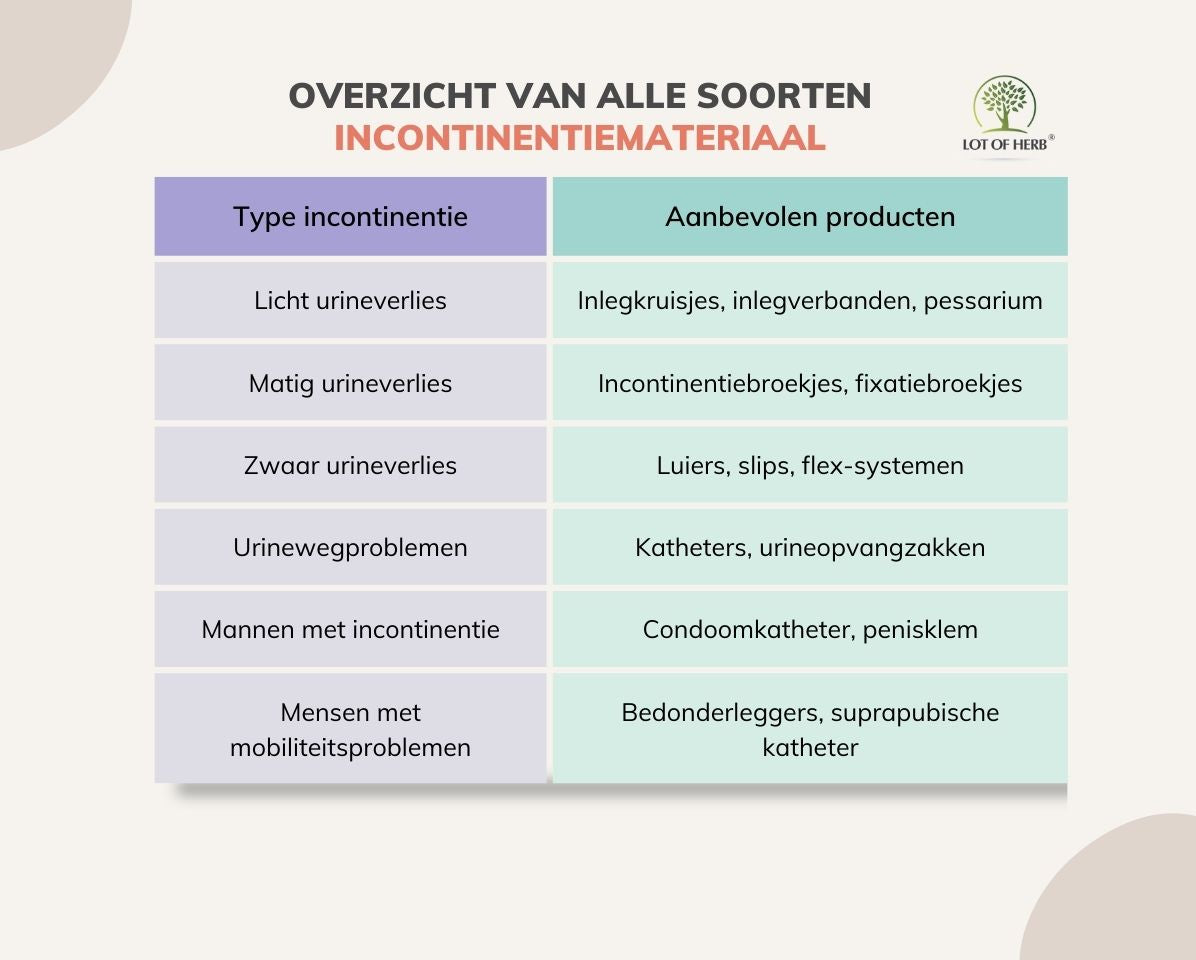 OVERZICHT VAN ALLE SOORTEN
INCONTINENTIEMATERIAAL

LOT OF HERB®

| Type incontinentie | Aanbevolen producten |
|---|---|
| Licht urineverlies | Inlegkruisjes, inlegverbanden, pessarium |
| Matig urineverlies | Incontinentiebroekjes, fixatiebroekjes |
| Zwaar urineverlies | Luiers, slips, flex-systemen |
| Urinewegproblemen | Katheters, urineopvangzakken |
| Mannen met incontinentie | Condoomkatheter, penisklem |
| Mensen met mobiliteitsproblemen | Bedonderleggers, suprapubische katheter |